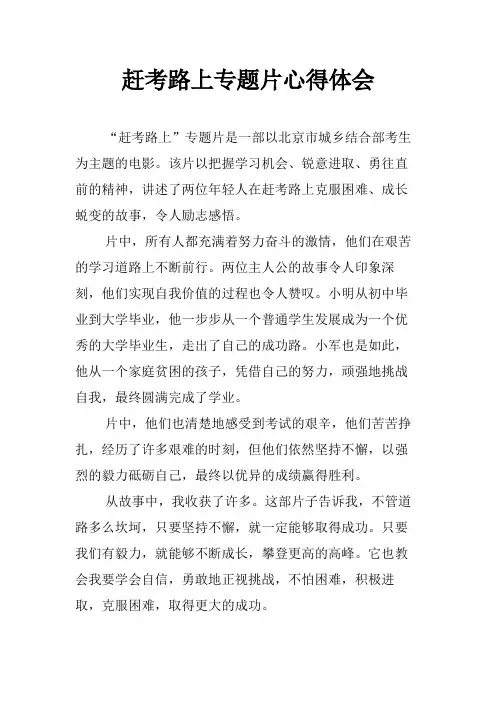 赶考路上专题片心得体会

“赶考路上”专题片是一部以北京市城乡结合部考生为主题的电影。该片以把握学习机会、锐意进取、勇往直前的精神，讲述了两位年轻人在赶考路上克服困难、成长蜕变的故事，令人励志感悟。

片中，所有人都充满着努力奋斗的激情，他们在艰苦的学习道路上不断前行。两位主人公的故事令人印象深刻，他们实现自我价值的过程也令人赞叹。小明从初中毕业到大学毕业，他一步步从一个普通学生发展成为一个优秀的大学毕业生，走出了自己的成功路。小军也是如此，他从一个家庭贫困的孩子，凭借自己的努力，顽强地挑战自我，最终圆满完成了学业。

片中，他们也清楚地感受到考试的艰辛，他们苦苦挣扎，经历了许多艰难的时刻，但他们依然坚持不懈，以强烈的毅力砥砺自己，最终以优异的成绩赢得胜利。

从故事中，我收获了许多。这部片子告诉我，不管道路多么坎坷，只要坚持不懈，就一定能够取得成功。只要我们有毅力，就能够不断成长，攀登更高的高峰。它也教会我要学会自信，勇敢地正视挑战，不怕困难，积极进取，克服困难，取得更大的成功。